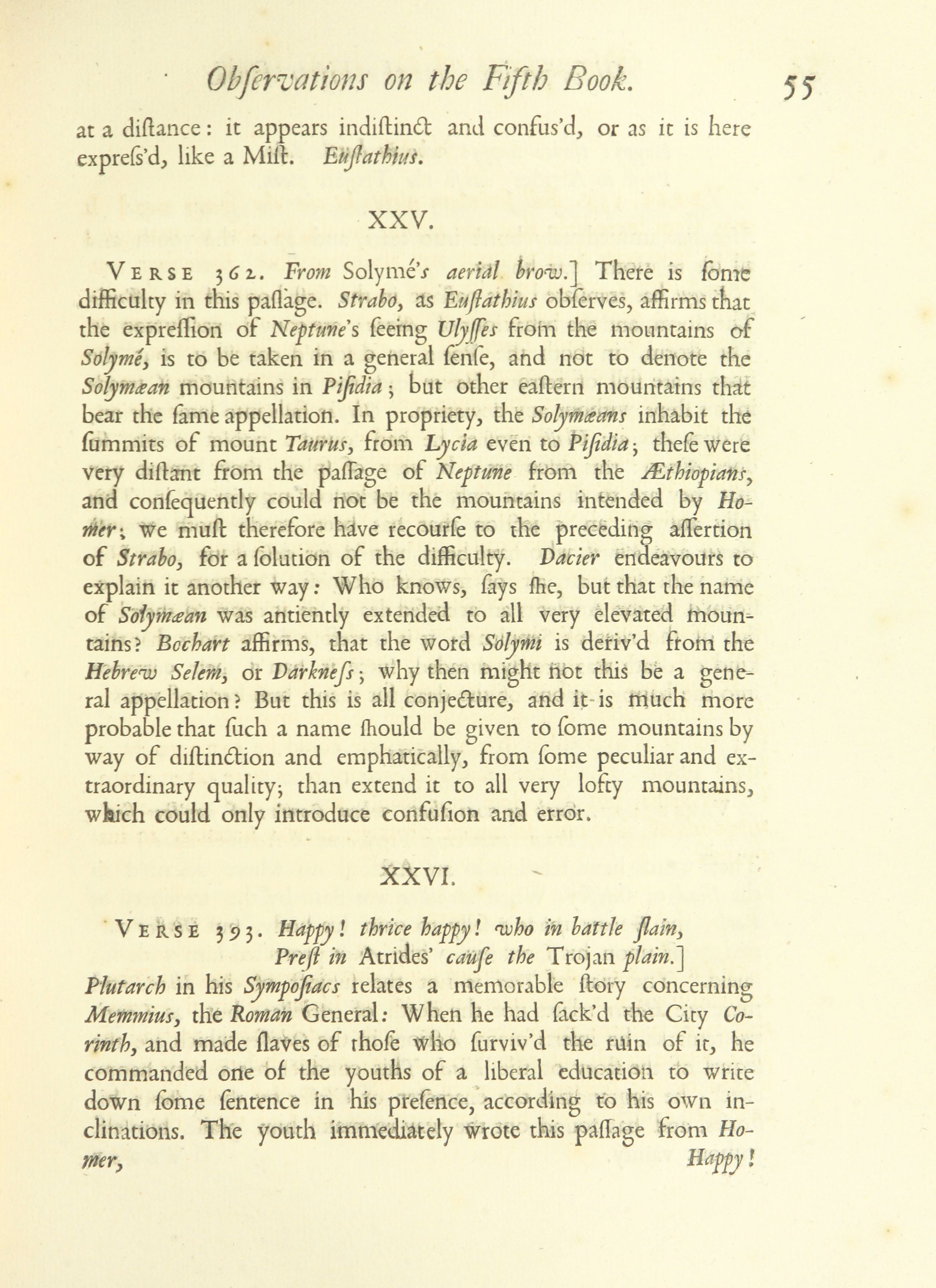 Obſervations on the Fifth Book. 55

at a diſtance: it appears indiſtinct and confus'd, or as it is here expreſs'd, like a Miſt. Euſtathius.

XXV.

VERSE 362. From Solymé's aerial brow.] There is ſome difficulty in this paſſage. Strabo, as Euſtathius obſerves, affirms that the expreſſion of Neptune's ſeeing Ulyſſes from the mountains of Solymé, is to be taken in a general ſenſe, and not to denote the Solymæan mountains in Piſidia; but other eaſtern mountains that bear the ſame appellation. In propriety, the Solymæans inhabit the ſummits of mount Taurus, from Lycia even to Piſidia; theſe were very diſtant from the paſſage of Neptune from the Æthiopians, and conſequently could not be the mountains intended by Homer; we muſt therefore have recourſe to the preceding aſſertion of Strabo, for a ſolution of the difficulty. Dacier endeavours to explain it another way: Who knows, ſays ſhe, but that the name of Solymæan was antiently extended to all very elevated mountains? Bochart affirms, that the word Solymi is deriv'd from the Hebrew Selem, or Darkneſs; why then might not this be a general appellation? But this is all conjecture, and it is much more probable that ſuch a name ſhould be given to ſome mountains by way of diſtinction and emphatically, from ſome peculiar and extraordinary quality; than extend it to all very lofty mountains, which could only introduce confuſion and error.

XXVI.

VERSE 393. Happy! thrice happy! who in battle ſlain,
Preſt in Atrides' cauſe the Trojan plain.]
Plutarch in his Sympoſiacs relates a memorable ſtory concerning Memmius, the Roman General: When he had ſack'd the City Corinth, and made ſlaves of thoſe who ſurviv'd the ruin of it, he commanded one of the youths of a liberal education to write down ſome ſentence in his preſence, according to his own inclinations. The youth immediately wrote this paſſage from Homer,

Happy!